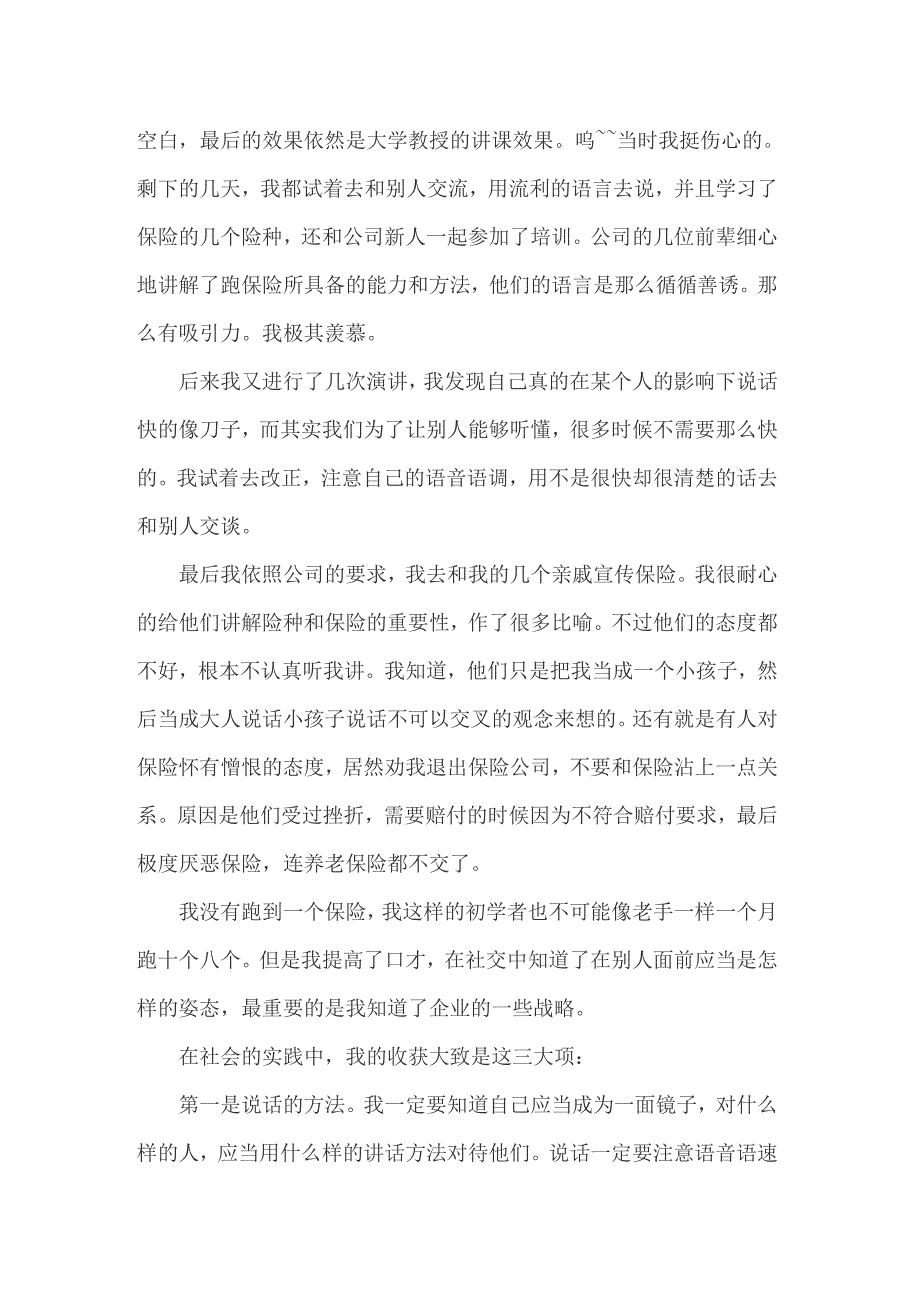 空白，最后的效果依然是大学教授的讲课效果。呜~~当时我挺伤心的。剩下的几天，我都试着去和别人交流，用流利的语言去说，并且学习了保险的几个险种，还和公司新人一起参加了培训。公司的几位前辈细心地讲解了跑保险所具备的能力和方法，他们的语言是那么循循善诱。那么有吸引力。我极其羡慕。

后来我又进行了几次演讲，我发现自己真的在某个人的影响下说话快的像刀子，而其实我们为了让别人能够听懂，很多时候不需要那么快的。我试着去改正，注意自己的语音语调，用不是很快却很清楚的话去和别人交谈。

最后我依照公司的要求，我去和我的几个亲戚宣传保险。我很耐心的给他们讲解险种和保险的重要性，作了很多比喻。不过他们的态度都不好，根本不认真听我讲。我知道，他们只是把我当成一个小孩子，然后当成大人说话小孩子说话不可以交叉的观念来想的。还有就是有人对保险怀有憎恨的态度，居然劝我退出保险公司，不要和保险沾上一点关系。原因是他们受过挫折，需要赔付的时候因为不符合赔付要求，最后极度厌恶保险，连养老保险都不交了。

我没有跑到一个保险，我这样的初学者也不可能像老手一样一个月跑十个八个。但是我提高了口才，在社交中知道了在别人面前应当是怎样的姿态，最重要的是我知道了企业的一些战略。

在社会的实践中，我的收获大致是这三大项：

第一是说话的方法。我一定要知道自己应当成为一面镜子，对什么样的人，应当用什么样的讲话方法对待他们。说话一定要注意语音语速